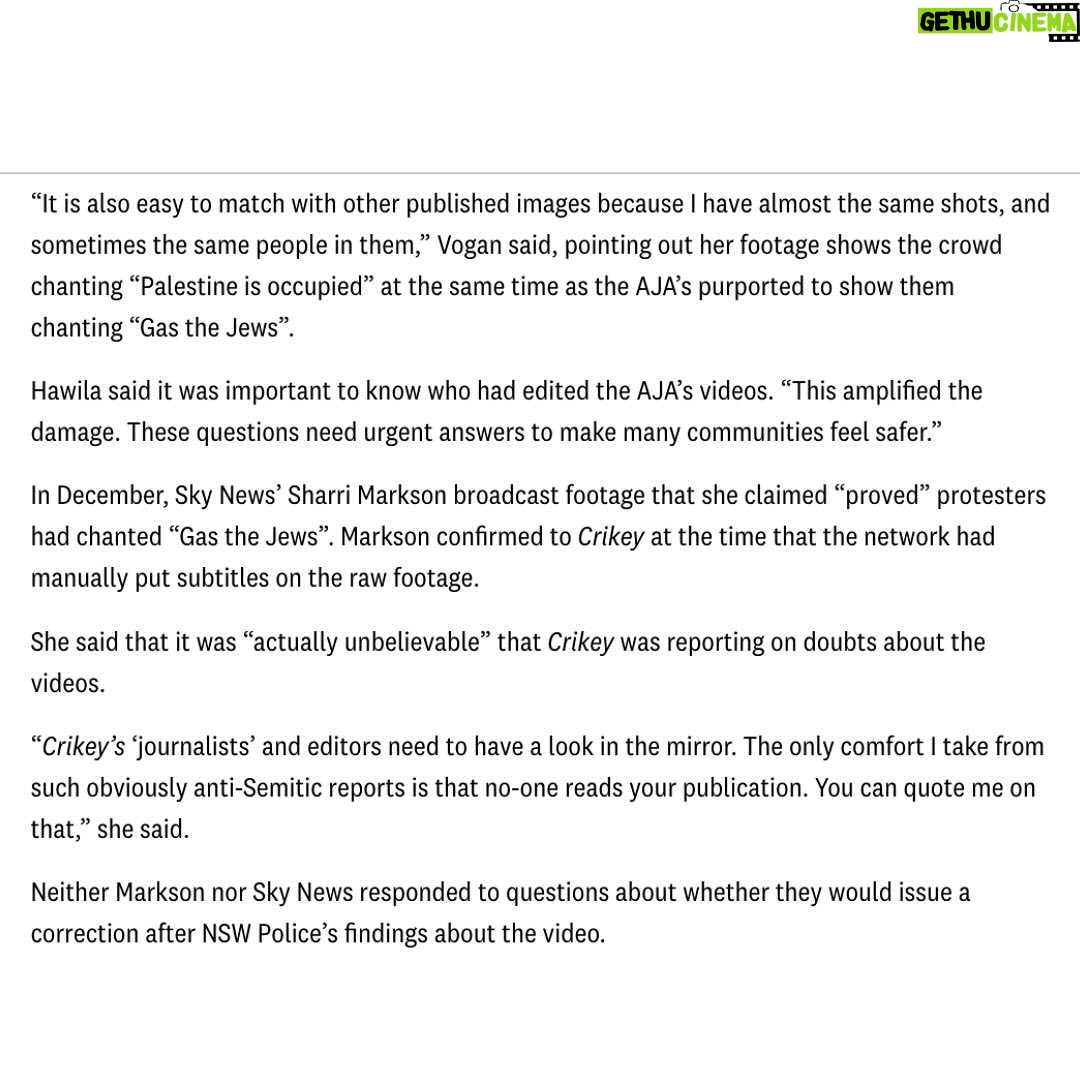 GETHU CINEMA

“It is also easy to match with other published images because I have almost the same shots, and sometimes the same people in them,” Vogan said, pointing out her footage shows the crowd chanting “Palestine is occupied” at the same time as the AJA’s purported to show them chanting “Gas the Jews”.

Hawila said it was important to know who had edited the AJA’s videos. “This amplified the damage. These questions need urgent answers to make many communities feel safer.”

In December, Sky News’ Sharri Markson broadcast footage that she claimed “proved” protesters had chanted “Gas the Jews”. Markson confirmed to Crikey at the time that the network had manually put subtitles on the raw footage.

She said that it was “actually unbelievable” that Crikey was reporting on doubts about the videos.

“Crikey’s ‘journalists’ and editors need to have a look in the mirror. The only comfort I take from such obviously anti-Semitic reports is that no-one reads your publication. You can quote me on that,” she said.

Neither Markson nor Sky News responded to questions about whether they would issue a correction after NSW Police’s findings about the video.